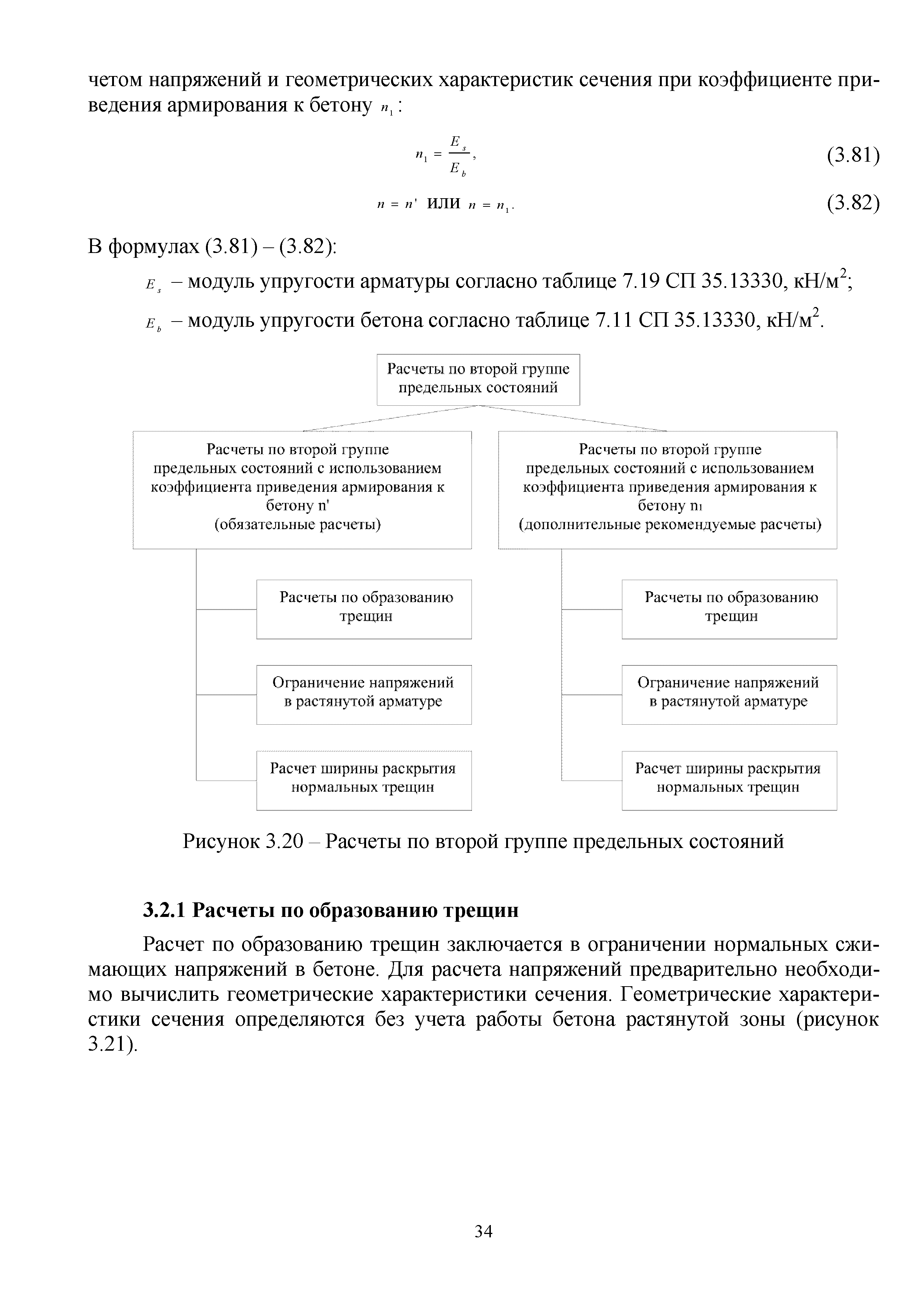 четом напряжений и геометрических характеристик сечения при коэффициенте приведения армирования к бетону $n_1$:

$n_1 = \frac{E_s}{E_b}$, (3.81)

$n = n'$ или $n = n_1$. (3.82)

В формулах (3.81) – (3.82):

$E_s$ – модуль упругости арматуры согласно таблице 7.19 СП 35.13330, кН/м$^2$;

$E_b$ – модуль упругости бетона согласно таблице 7.11 СП 35.13330, кН/м$^2$.

Расчеты по второй группе предельных состояний

Расчеты по второй группе предельных состояний с использованием коэффициента приведения армирования к бетону n' (обязательные расчеты)

Расчеты по образованию трещин

Ограничение напряжений в растянутой арматуре

Расчет ширины раскрытия нормальных трещин

Расчеты по второй группе предельных состояний с использованием коэффициента приведения армирования к бетону n₁ (дополнительные рекомендуемые расчеты)

Расчеты по образованию трещин

Ограничение напряжений в растянутой арматуре

Расчет ширины раскрытия нормальных трещин

Рисунок 3.20 – Расчеты по второй группе предельных состояний

3.2.1 Расчеты по образованию трещин

Расчет по образованию трещин заключается в ограничении нормальных сжимающих напряжений в бетоне. Для расчета напряжений предварительно необходимо вычислить геометрические характеристики сечения. Геометрические характеристики сечения определяются без учета работы бетона растянутой зоны (рисунок 3.21).

34